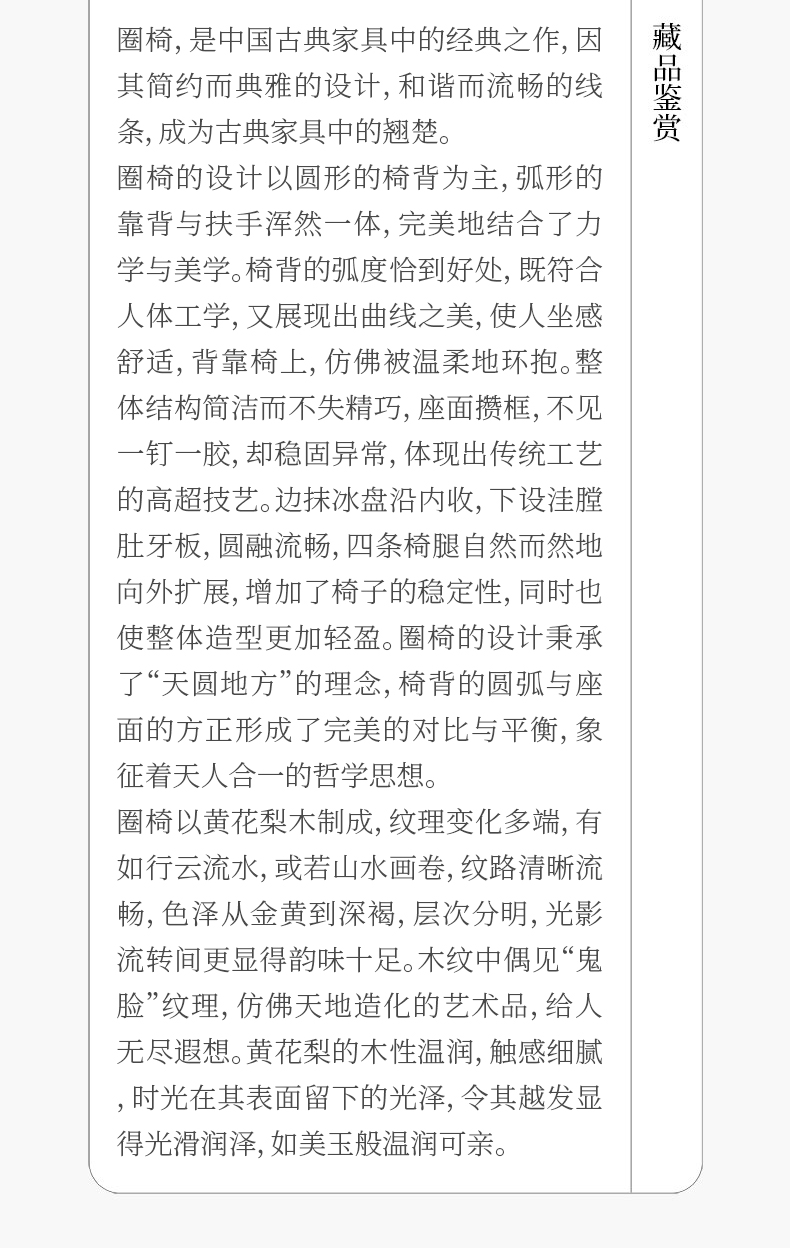 圈椅，是中国古典家具中的经典之作，因其简约而典雅的设计，和谐而流畅的线条，成为古典家具中的翘楚。

圈椅的设计以圆形的椅背为主，弧形的靠背与扶手浑然一体，完美地结合了力学与美学。椅背的弧度恰到好处，既符合人体工学，又展现出曲线之美，使人坐感舒适，背靠椅上，仿佛被温柔地环抱。整体结构简洁而不失精巧，座面攒框，不见一钉一胶，却稳固异常，体现出传统工艺的高超技艺。边抹冰盘沿内收，下设洼膛肚牙板，圆融流畅，四条椅腿自然而然地向外扩展，增加了椅子的稳定性，同时也使整体造型更加轻盈。圈椅的设计秉承了“天圆地方”的理念，椅背的圆弧与座面的方正形成了完美的对比与平衡，象征着天人合一的哲学思想。

圈椅以黄花梨木制成，纹理变化多端，有如行云流水，或若山水画卷，纹路清晰流畅，色泽从金黄到深褐，层次分明，光影流转间更显得韵味十足。木纹中偶见“鬼脸”纹理，仿佛天地造化的艺术品，给人无尽遐想。黄花梨的木性温润，触感细腻，时光在其表面留下的光泽，令其越发显得光滑润泽，如美玉般温润可亲。

藏品鉴赏